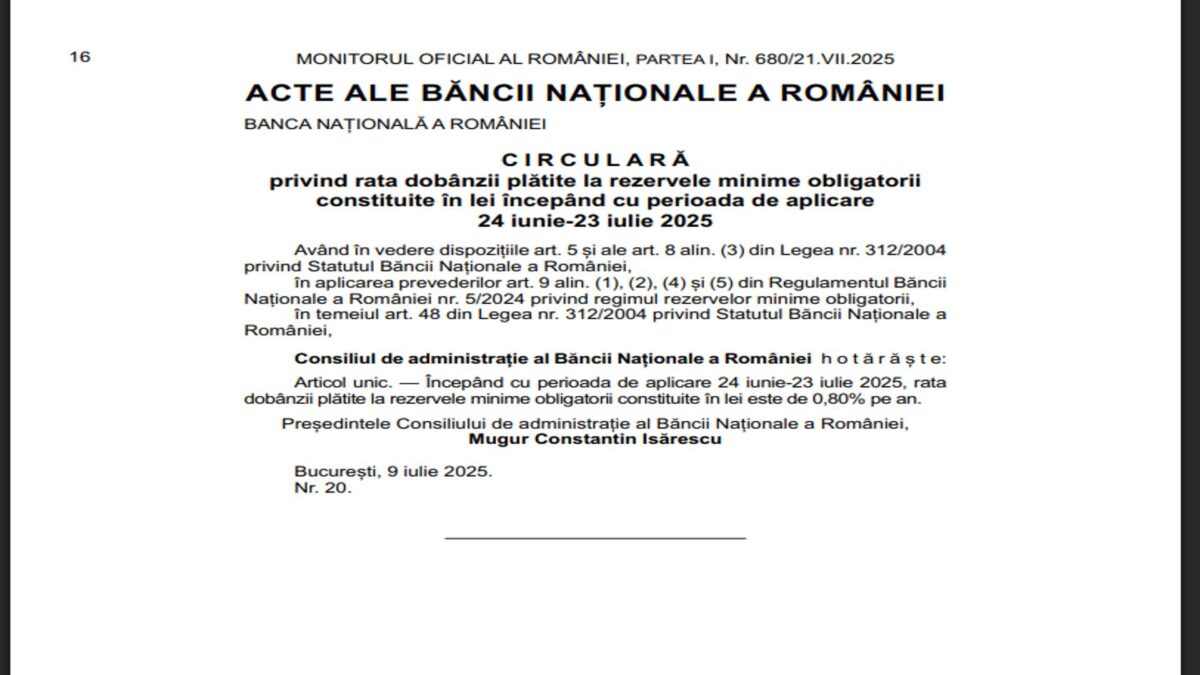 16

MONITORUL OFICIAL AL ROMÂNIEI, PARTEA I, Nr. 680/21.VII.2025

ACTE ALE BĂNCII NAȚIONALE A ROMÂNIEI

BANCA NAȚIONALĂ A ROMÂNIEI

CIRCULARĂ
privind rata dobânzii plătite la rezervele minime obligatorii constituite în lei începând cu perioada de aplicare 24 iunie-23 iulie 2025

Având în vedere dispozițiile art. 5 și ale art. 8 alin. (3) din Legea nr. 312/2004 privind Statutul Băncii Naționale a României,

în aplicarea prevederilor art. 9 alin. (1), (2), (4) și (5) din Regulamentul Băncii Naționale a României nr. 5/2024 privind regimul rezervelor minime obligatorii,

în temeiul art. 48 din Legea nr. 312/2004 privind Statutul Băncii Naționale a României,

Consiliul de administrație al Băncii Naționale a României hotărăște:

Articol unic. — Începând cu perioada de aplicare 24 iunie-23 iulie 2025, rata dobânzii plătite la rezervele minime obligatorii constituite în lei este de 0,80% pe an.

Președintele Consiliului de administrație al Băncii Naționale a României,
Mugur Constantin Isărescu

București, 9 iulie 2025.
Nr. 20.